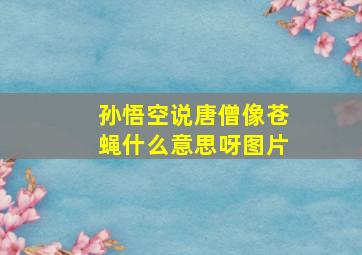 孙悟空说唐僧像苍蝇什么意思呀图片